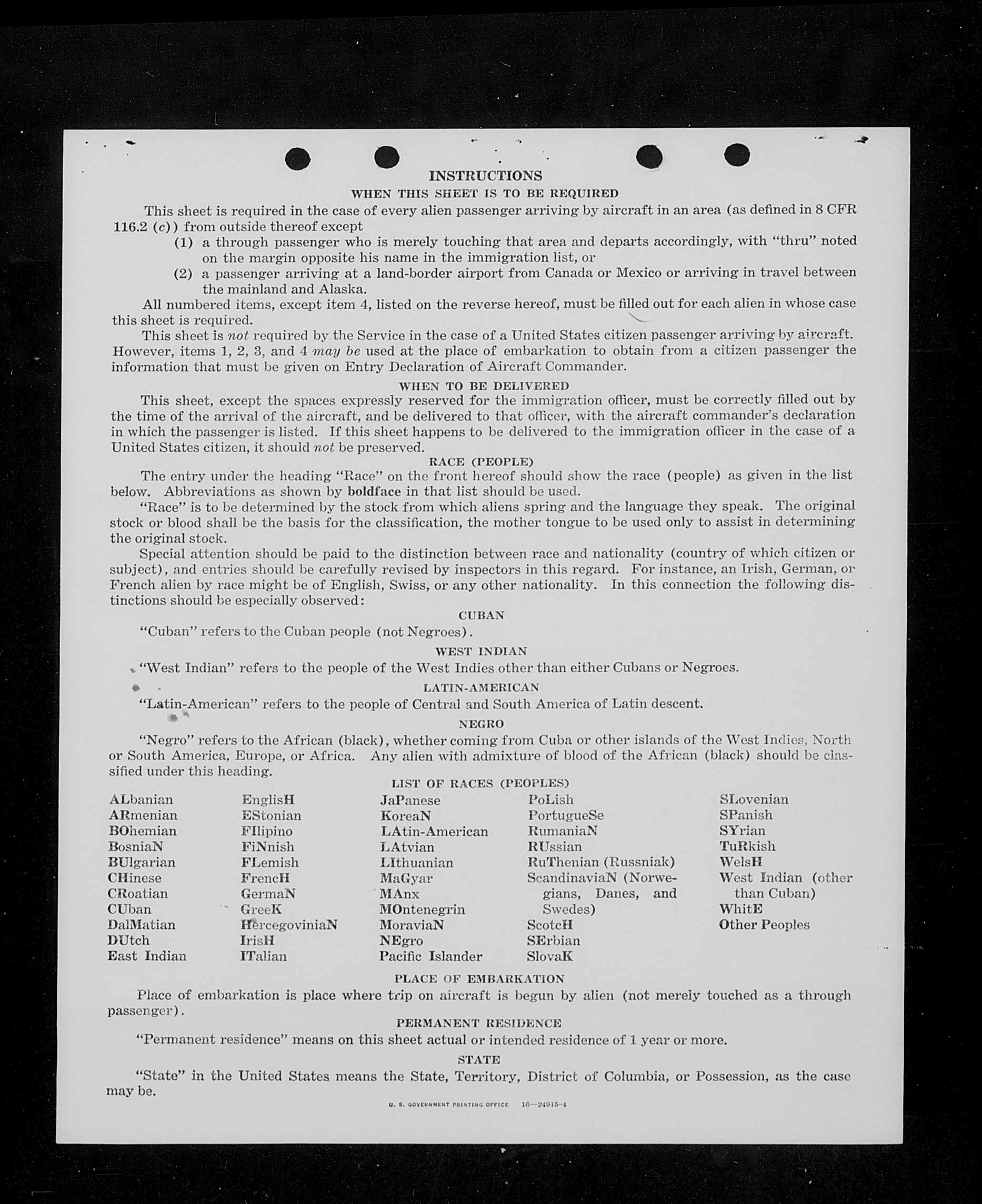 INSTRUCTIONS

WHEN THIS SHEET IS TO BE REQUIRED

This sheet is required in the case of every alien passenger arriving by aircraft in an area (as defined in 8 CFR 116.2 (c)) from outside thereof except

(1) a through passenger who is merely touching that area and departs accordingly, with "thru" noted on the margin opposite his name in the immigration list, or

(2) a passenger arriving at a land-border airport from Canada or Mexico or arriving in travel between the mainland and Alaska.

All numbered items, except item 4, listed on the reverse hereof, must be filled out for each alien in whose case this sheet is required.

This sheet is not required by the Service in the case of a United States citizen passenger arriving by aircraft. However, items 1, 2, 3, and 4 may be used at the place of embarkation to obtain from a citizen passenger the information that must be given on Entry Declaration of Aircraft Commander.

WHEN TO BE DELIVERED

This sheet, except the spaces expressly reserved for the immigration officer, must be correctly filled out by the time of the arrival of the aircraft, and be delivered to that officer, with the aircraft commander's declaration in which the passenger is listed. If this sheet happens to be delivered to the immigration officer in the case of a United States citizen, it should not be preserved.

RACE (PEOPLE)

The entry under the heading "Race" on the front hereof should show the race (people) as given in the list below. Abbreviations as shown by boldface in that list should be used.

"Race" is to be determined by the stock from which aliens spring and the language they speak. The original stock or blood shall be the basis for the classification, the mother tongue to be used only to assist in determining the original stock.

Special attention should be paid to the distinction between race and nationality (country of which citizen or subject), and entries should be carefully revised by inspectors in this regard. For instance, an Irish, German, or French alien by race might be of English, Swiss, or any other nationality. In this connection the following distinctions should be especially observed:

CUBAN

"Cuban" refers to the Cuban people (not Negroes).

WEST INDIAN

"West Indian" refers to the people of the West Indies other than either Cubans or Negroes.

LATIN-AMERICAN

"Latin-American" refers to the people of Central and South America of Latin descent.

NEGRO

"Negro" refers to the African (black), whether coming from Cuba or other islands of the West Indies, North or South America, Europe, or Africa. Any alien with admixture of blood of the African (black) should be classified under this heading.

LIST OF RACES (PEOPLES)

ALbanian
ARmenian
BOhemian
BosniaN
BUlgarian
CHinese
CRoatian
CUban
DalMatian
DUtch
East Indian

EnglisH
EStonian
FIlipino
FiNnish
FLemish
FrencH
GermaN
GreeK
HercegoviniaN
IrisH
ITalian

JaPanese
KoreaN
LAtin-American
LAtvian
LIthuanian
MaGyar
MAnx
MOntenegrin
MoraviaN
NEgro
Pacific Islander

PoLish
PortugueSe
RumaniaN
RUssian
RuThenian (Russniak)
ScandinaviaN (Norwegians, Danes, and Swedes)
ScotcH
SErbian
SlovaK

SLovenian
SPanish
SYrian
TuRkish
WelsH
West Indian (other than Cuban)
WhitE
Other Peoples

PLACE OF EMBARKATION

Place of embarkation is place where trip on aircraft is begun by alien (not merely touched as a through passenger).

PERMANENT RESIDENCE

"Permanent residence" means on this sheet actual or intended residence of 1 year or more.

STATE

"State" in the United States means the State, Territory, District of Columbia, or Possession, as the case may be.

U. S. GOVERNMENT PRINTING OFFICE 16—24915-4